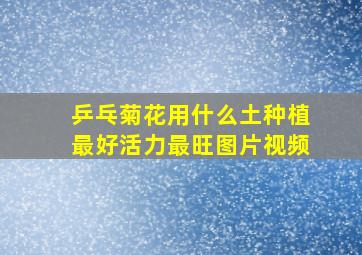 乒乓菊花用什么土种植最好活力最旺图片视频